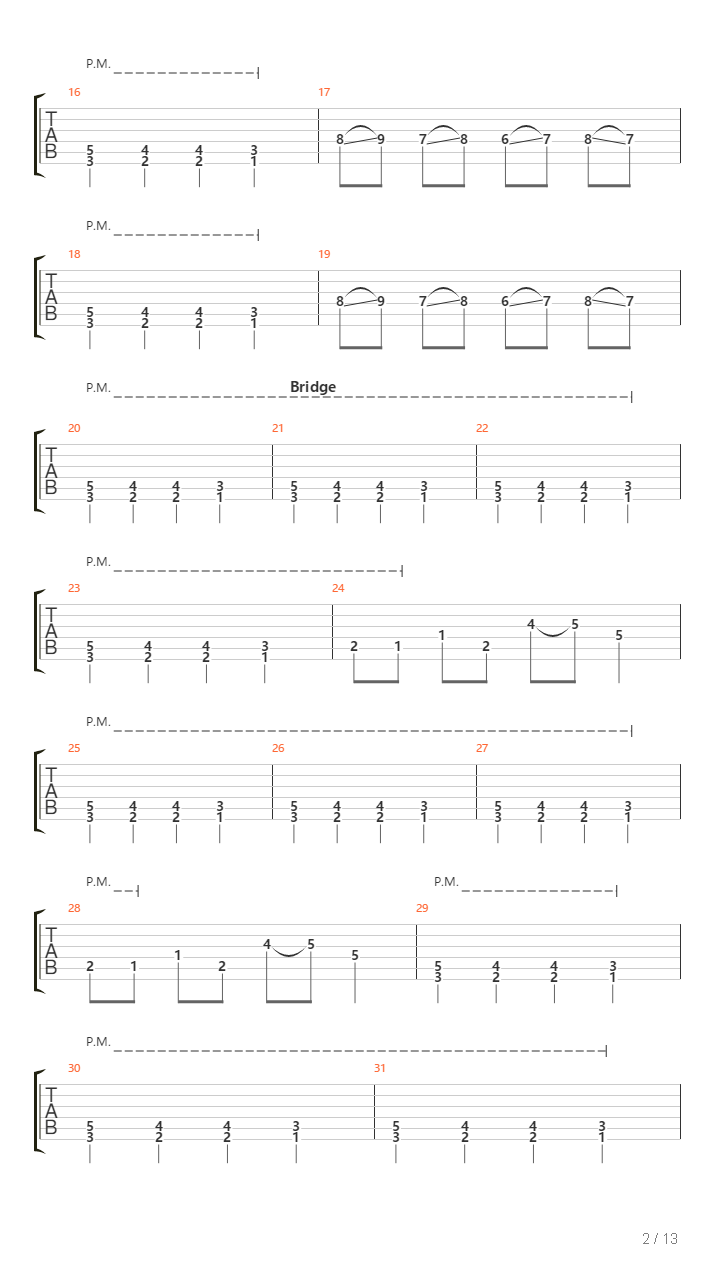 P.M.

16

T
A
B

5 4 4 3
3 2 2 1

17

8 9 7 8 6 7 8 7

P.M.

18

T
A
B

5 4 4 3
3 2 2 1

19

8 9 7 8 6 7 8 7

P.M.

Bridge

20

T
A
B

5 4 4 3
3 2 2 1

21

5 4 4 3
3 2 2 1

22

5 4 4 3
3 2 2 1

P.M.

23

T
A
B

5 4 4 3
3 2 2 1

24

2 1 1 2 4 5 5

P.M.

25

T
A
B

5 4 4 3
3 2 2 1

26

5 4 4 3
3 2 2 1

27

5 4 4 3
3 2 2 1

P.M.

P.M.

28

T
A
B

2 1 1 2 4 5 5

29

5 4 4 3
3 2 2 1

P.M.

30

T
A
B

5 4 4 3
3 2 2 1

31

5 4 4 3
3 2 2 1

2 / 13